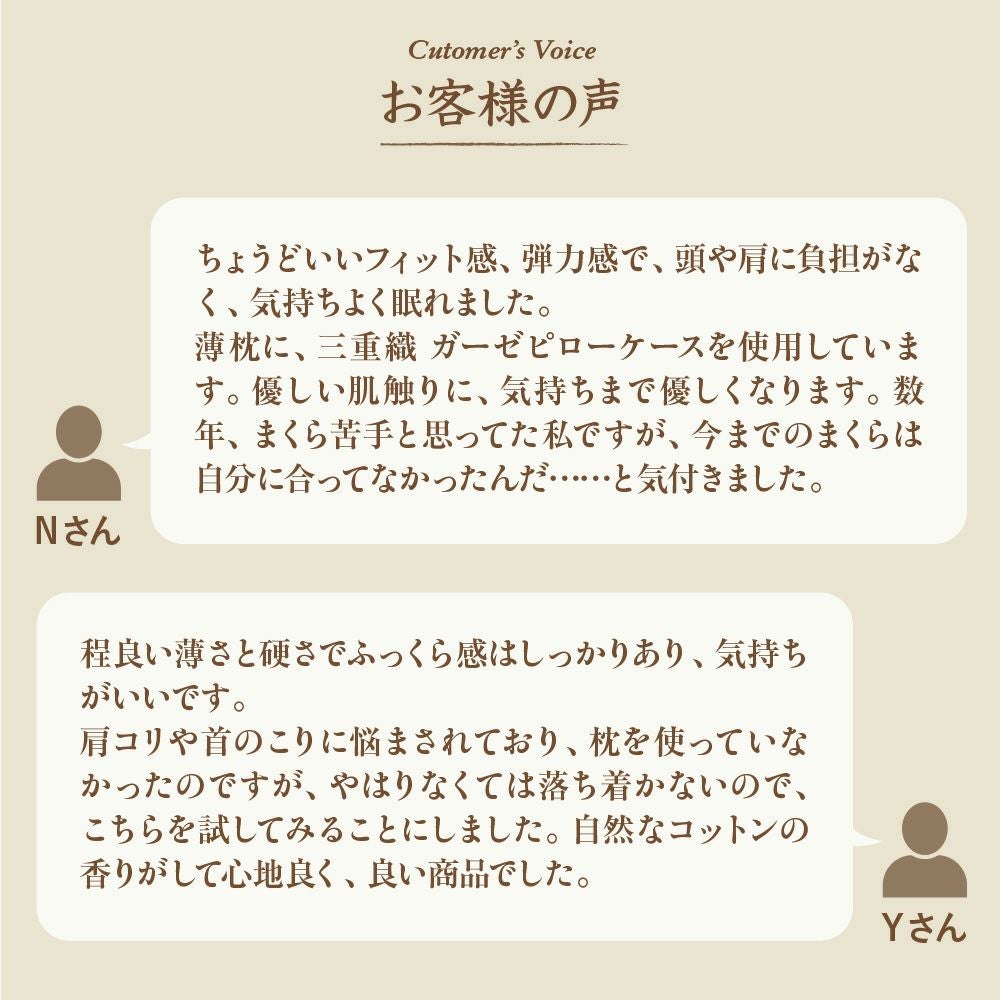 Cutomer's Voice
お客様の声

ちょうどいいフィット感、弾力感で、頭や肩に負担がなく、気持ちよく眠れました。
薄枕に、三重織 ガーゼピローケースを使用しています。優しい肌触りに、気持ちまで優しくなります。数年、まくら苦手と思ってた私ですが、今までのまくらは自分に合ってなかったんだ……と気付きました。

Nさん

程良い薄さと硬さでふっくら感はしっかりあり、気持ちがいいです。
肩コリや首のこりに悩まされており、枕を使っていなかったのですが、やはりなくては落ち着かないので、こちらを試してみることにしました。自然なコットンの香りがして心地良く、良い商品でした。

Yさん